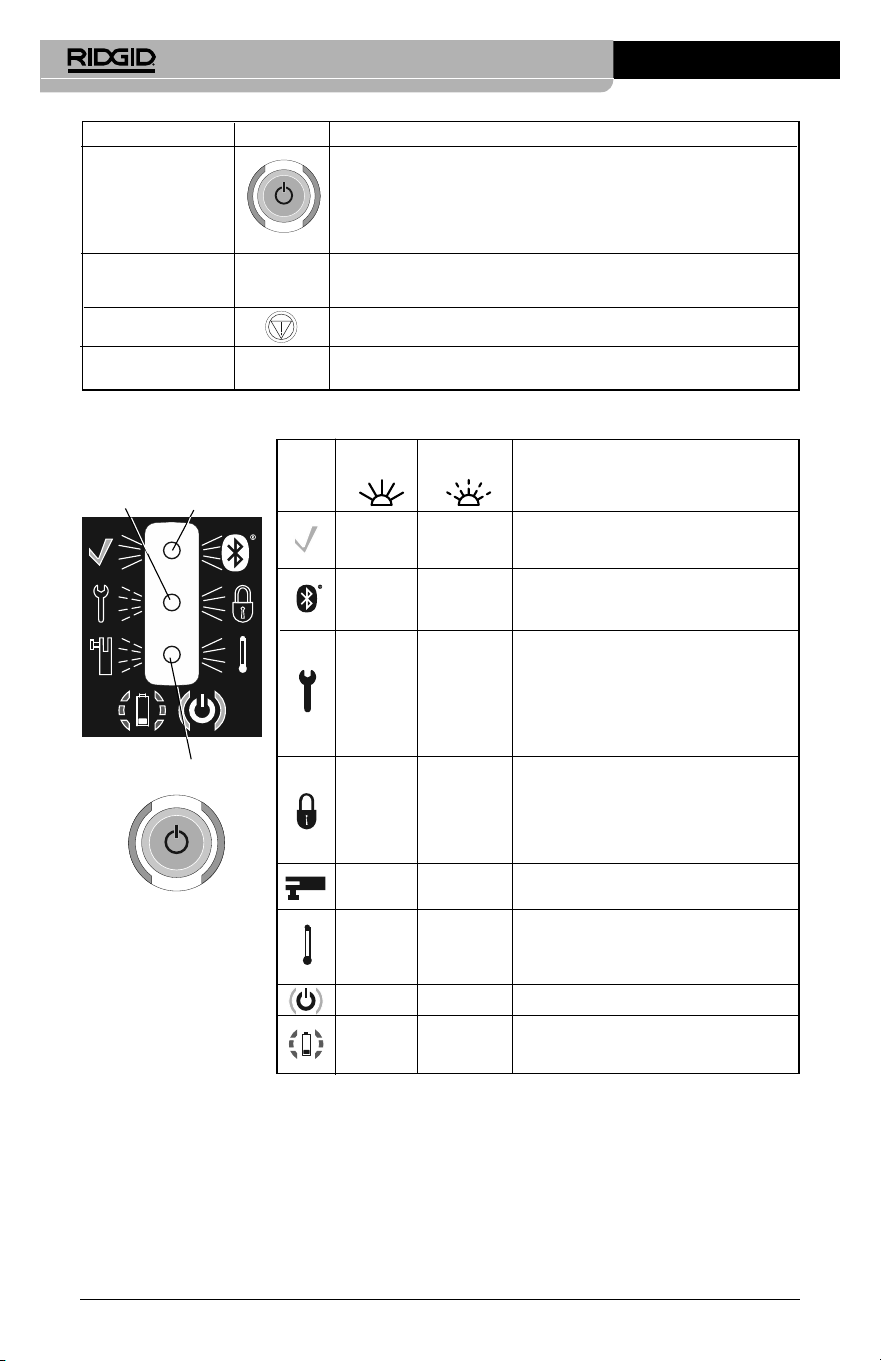 RIDGID